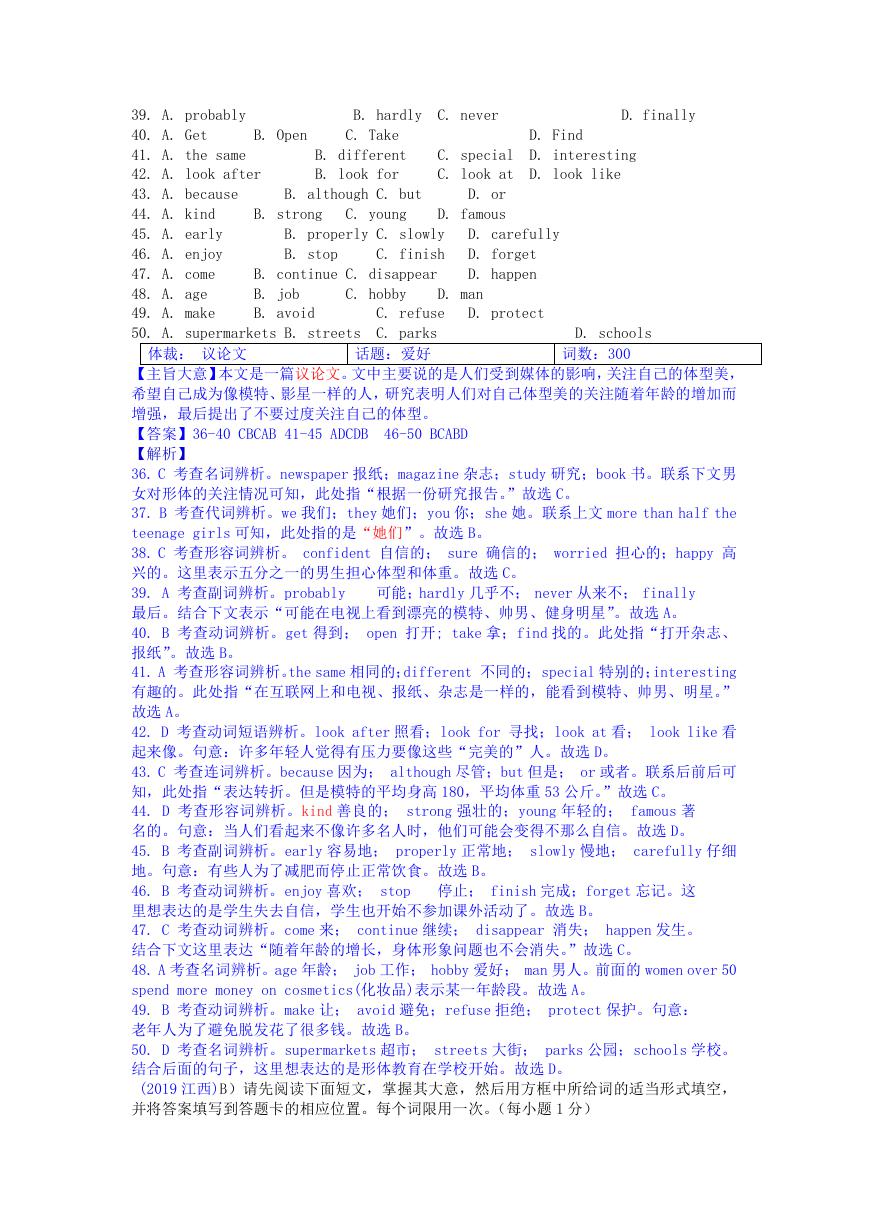 39. A. probably B. hardly C. never D. finally
40. A. Get B. Open C. Take D. Find
41. A. the same B. different C. special D. interesting
42. A. look after B. look for C. look at D. look like
43. A. because B. although C. but D. or
44. A. kind B. strong C. young D. famous
45. A. early B. properly C. slowly D. carefully
46. A. enjoy B. stop C. finish D. forget
47. A. come B. continue C. disappear D. happen
48. A. age B. job C. hobby D. man
49. A. make B. avoid C. refuse D. protect
50. A. supermarkets B. streets C. parks D. schools

| 体裁： 议论文 | 话题：爱好 | 词数：300 |
|---|---|---|

【主旨大意】本文是一篇议论文。文中主要说的是人们受到媒体的影响，关注自己的体型美，希望自己成为像模特、影星一样的人，研究表明人们对自己体型美的关注随着年龄的增加而增强，最后提出了不要过度关注自己的体型。
【答案】36-40 CBCAB 41-45 ADCDB 46-50 BCABD
【解析】
36. C 考查名词辨析。newspaper 报纸；magazine 杂志；study 研究；book 书。联系下文男女对形体的关注情况可知，此处指“根据一份研究报告。”故选 C。
37. B 考查代词辨析。we 我们；they 她们；you 你；she 她。联系上文 more than half the teenage girls 可知，此处指的是“她们”。故选 B。
38. C 考查形容词辨析。 confident 自信的； sure 确信的； worried 担心的；happy 高兴的。这里表示五分之一的男生担心体型和体重。故选 C。
39. A 考查副词辨析。probably 可能；hardly 几乎不； never 从来不； finally 最后。结合下文表示“可能在电视上看到漂亮的模特、帅男、健身明星”。故选 A。
40. B 考查动词辨析。get 得到； open 打开；take 拿；find 找的。此处指“打开杂志、报纸”。故选 B。
41. A 考查形容词辨析。the same 相同的；different 不同的；special 特别的；interesting 有趣的。此处指“在互联网上和电视、报纸、杂志是一样的，能看到模特、帅男、明星。”故选 A。
42. D 考查动词短语辨析。look after 照看；look for 寻找；look at 看； look like 看起来像。句意：许多年轻人觉得有压力要像这些“完美的”人。故选 D。
43. C 考查连词辨析。because 因为； although 尽管；but 但是； or 或者。联系后前后可知，此处指“表达转折。但是模特的平均身高 180，平均体重 53 公斤。”故选 C。
44. D 考查形容词辨析。kind 善良的； strong 强壮的；young 年轻的； famous 著名的。句意：当人们看起来不像许多名人时，他们可能会变得不那么自信。故选 D。
45. B 考查副词辨析。early 容易地； properly 正常地； slowly 慢地； carefully 仔细地。句意：有些人为了减肥而停止正常饮食。故选 B。
46. B 考查动词辨析。enjoy 喜欢； stop 停止； finish 完成；forget 忘记。这里想表达的是学生失去自信，学生也开始不参加课外活动了。故选 B。
47. C 考查动词辨析。come 来； continue 继续； disappear 消失； happen 发生。结合下文这里表达“随着年龄的增长，身体形象问题也不会消失。”故选 C。
48. A 考查名词辨析。age 年龄； job 工作； hobby 爱好； man 男人。前面的 women over 50 spend more money on cosmetics(化妆品)表示某一年龄段。故选 A。
49. B 考查动词辨析。make 让； avoid 避免；refuse 拒绝； protect 保护。句意：老年人为了避免脱发花了很多钱。故选 B。
50. D 考查名词辨析。supermarkets 超市； streets 大街； parks 公园；schools 学校。结合后面的句子，这里想表达的是形体教育在学校开始。故选 D。
(2019 江西)B）请先阅读下面短文，掌握其大意，然后用方框中所给词的适当形式填空，并将答案填写到答题卡的相应位置。每个词限用一次。(每小题 1 分)